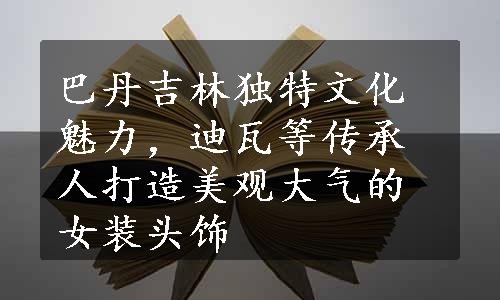 巴丹吉林独特文化魅力，迪瓦等传承人打造美观大气的女装头饰